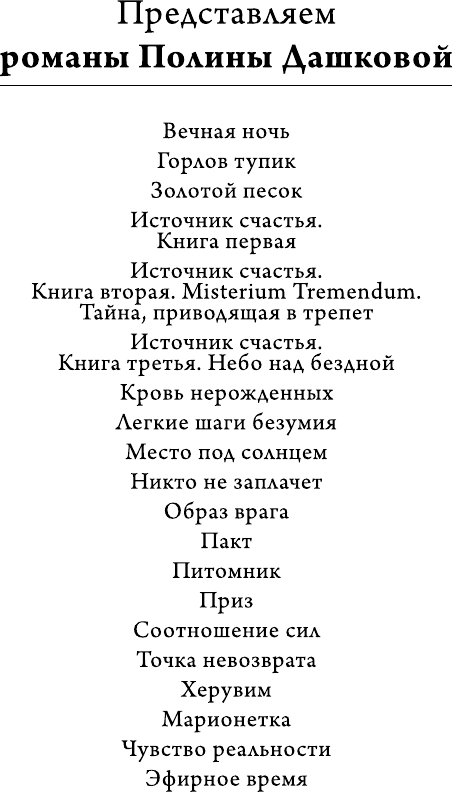 Представляем
романы Полины Дашковой

Вечная ночь
Горлов тупик
Золотой песок
Источник счастья. Книга первая
Источник счастья. Книга вторая. Misterium Tremendum. Тайна, приводящая в трепет
Источник счастья. Книга третья. Небо над бездной
Кровь нерожденных
Легкие шаги безумия
Место под солнцем
Никто не заплачет
Образ врага
Пакт
Питомник
Приз
Соотношение сил
Точка невозврата
Херувим
Марионетка
Чувство реальности
Эфирное время